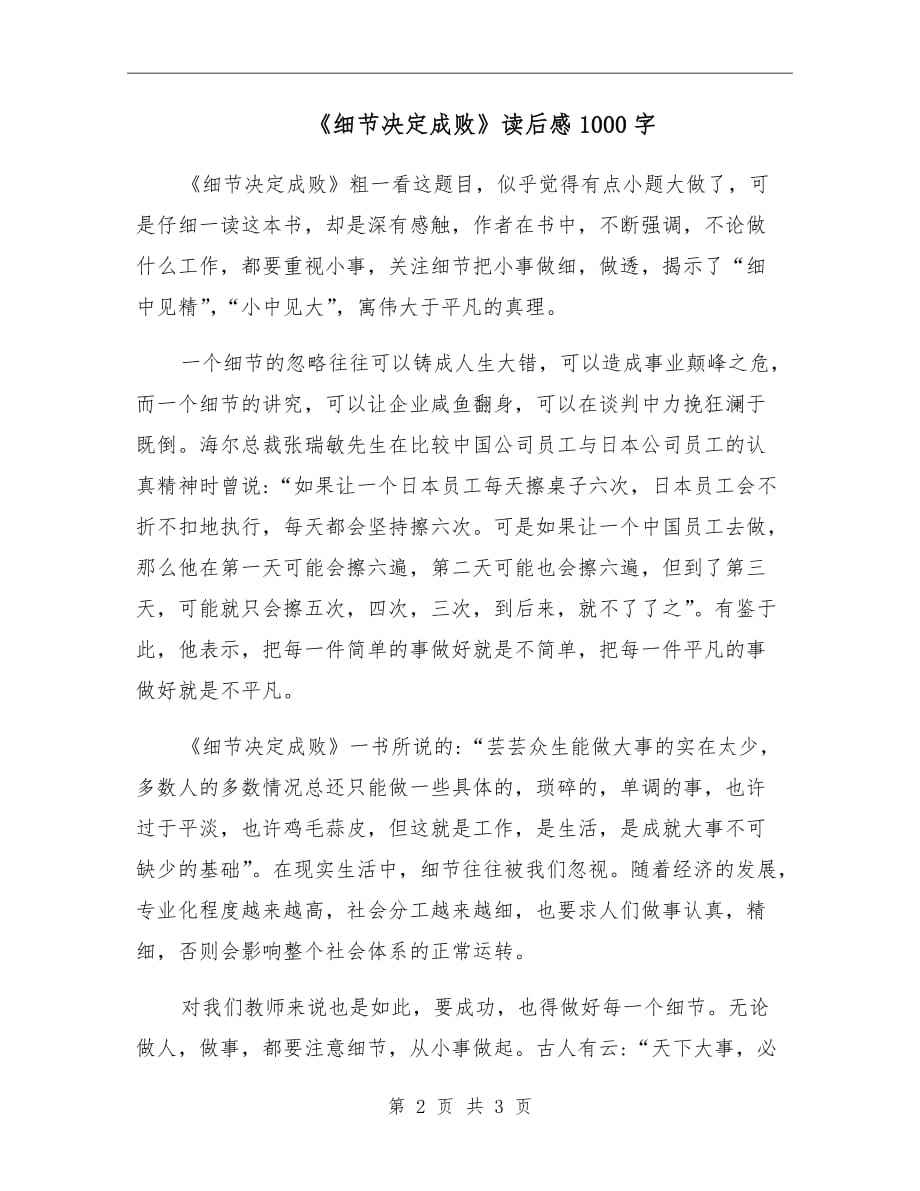 《细节决定成败》读后感1000字

《细节决定成败》粗一看这题目，似乎觉得有点小题大做了，可是仔细一读这本书，却是深有感触，作者在书中，不断强调，不论做什么工作，都要重视小事，关注细节把小事做细，做透，揭示了“细中见精”，“小中见大”，寓伟大于平凡的真理。

一个细节的忽略往往可以铸成人生大错，可以造成事业颠峰之危，而一个细节的讲究，可以让企业咸鱼翻身，可以在谈判中力挽狂澜于既倒。海尔总裁张瑞敏先生在比较中国公司员工与日本公司员工的认真精神时曾说：“如果让一个日本员工每天擦桌子六次，日本员工会不折不扣地执行，每天都会坚持擦六次。可是如果让一个中国员工去做，那么他在第一天可能会擦六遍，第二天可能也会擦六遍，但到了第三天，可能就只会擦五次，四次，三次，到后来，就不了了之”。有鉴于此，他表示，把每一件简单的事做好就是不简单，把每一件平凡的事做好就是不平凡。

《细节决定成败》一书所说的：“芸芸众生能做大事的实在太少，多数人的多数情况总还只能做一些具体的，琐碎的，单调的事，也许过于平淡，也许鸡毛蒜皮，但这就是工作，是生活，是成就大事不可缺少的基础”。在现实生活中，细节往往被我们忽视。随着经济的发展，专业化程度越来越高，社会分工越来越细，也要求人们做事认真，精细，否则会影响整个社会体系的正常运转。

对我们教师来说也是如此，要成功，也得做好每一个细节。无论做人，做事，都要注意细节，从小事做起。古人有云：“天下大事，必

第 2 页 共 3 页